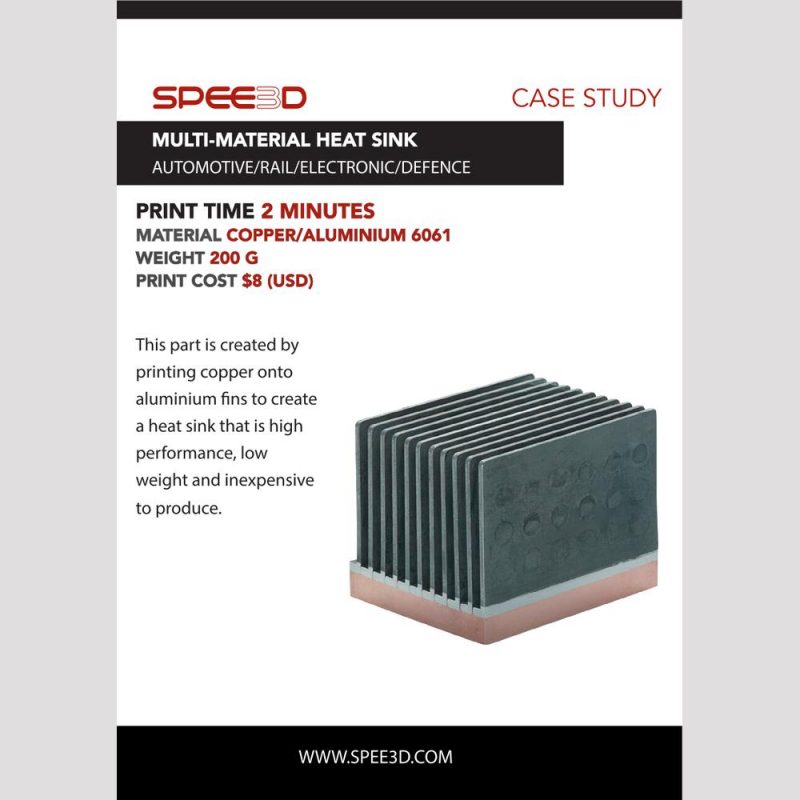 SPEE3D

CASE STUDY

MULTI-MATERIAL HEAT SINK
AUTOMOTIVE/RAIL/ELECTRONIC/DEFENCE

PRINT TIME 2 MINUTES
MATERIAL COPPER/ALUMINIUM 6061
WEIGHT 200 G
PRINT COST $8 (USD)

This part is created by printing copper onto aluminium fins to create a heat sink that is high performance, low weight and inexpensive to produce.

WWW.SPEE3D.COM